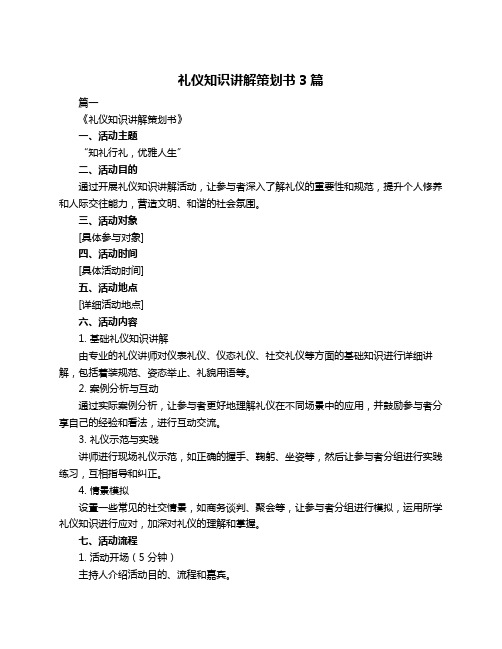 礼仪知识讲解策划书 3 篇

篇一

《礼仪知识讲解策划书》

一、活动主题

“知礼行礼，优雅人生”

二、活动目的

通过开展礼仪知识讲解活动，让参与者深入了解礼仪的重要性和规范，提升个人修养和人际交往能力，营造文明、和谐的社会氛围。

三、活动对象

[具体参与对象]

四、活动时间

[具体活动时间]

五、活动地点

[详细活动地点]

六、活动内容

1. 基础礼仪知识讲解

由专业的礼仪讲师对仪表礼仪、仪态礼仪、社交礼仪等方面的基础知识进行详细讲解，包括着装规范、姿态举止、礼貌用语等。

2. 案例分析与互动

通过实际案例分析，让参与者更好地理解礼仪在不同场景中的应用，并鼓励参与者分享自己的经验和看法，进行互动交流。

3. 礼仪示范与实践

讲师进行现场礼仪示范，如正确的握手、鞠躬、坐姿等，然后让参与者分组进行实践练习，互相指导和纠正。

4. 情景模拟

设置一些常见的社交情景，如商务谈判、聚会等，让参与者分组进行模拟，运用所学礼仪知识进行应对，加深对礼仪的理解和掌握。

七、活动流程

1. 活动开场（5 分钟）

主持人介绍活动目的、流程和嘉宾。